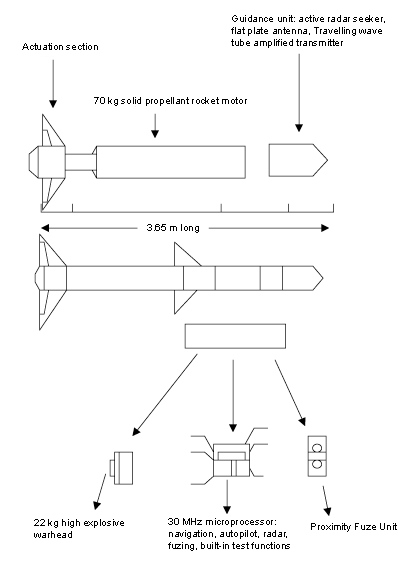 Guidance unit: active radar seeker, flat plate antenna, Travelling wave tube amplified transmitter

Actuation section

70 kg solid propellant rocket motor

3.65 m long

22 kg high explosive warhead

30 MHz microprocessor: navigation, autopilot, radar, fuzing, built-in test functions

Proximity Fuze Unit